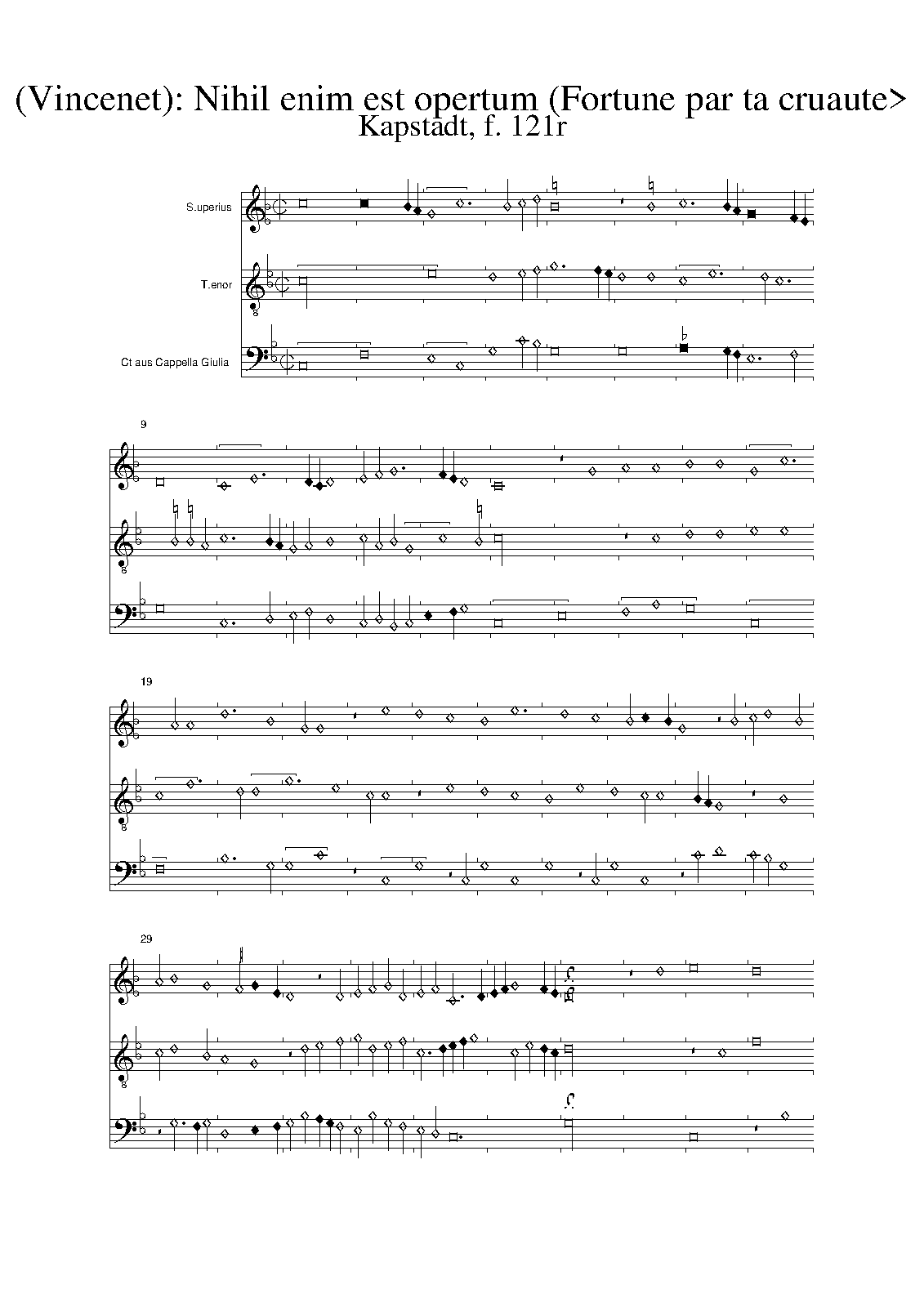 (Vincenet): Nihil enim est opertum (Fortune par ta cruaute>
Kapstadt, f. 121r

S.uperius

T.enor

Ct aus Cappella Giulia

9

19

29